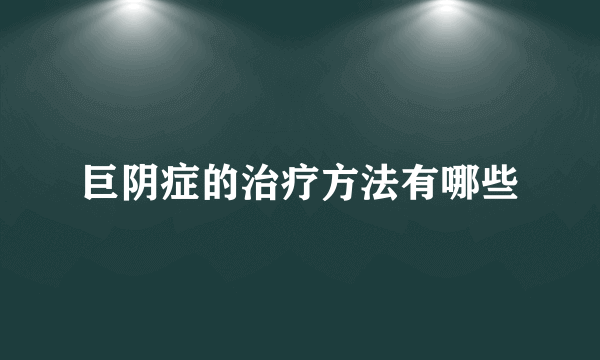 巨阴症的治疗方法有哪些